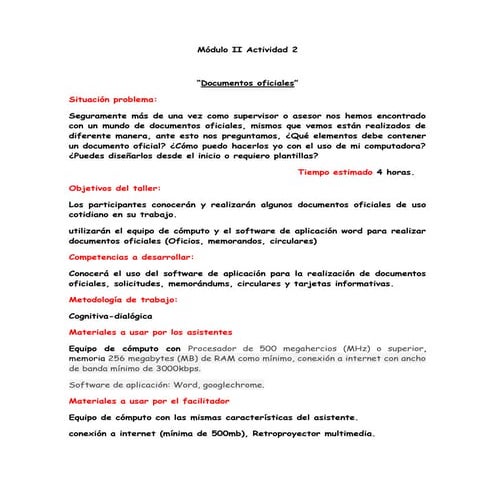 Módulo II Actividad 2

"Documentos oficiales"

Situación problema:

Seguramente más de una vez como supervisor o asesor nos hemos encontrado con un mundo de documentos oficiales, mismos que vemos están realizados de diferente manera, ante esto nos preguntamos, ¿Qué elementos debe contener un documento oficial? ¿Cómo puedo hacerlos yo con el uso de mi computadora? ¿Puedes diseñarlos desde el inicio o requiero plantillas?

Tiempo estimado 4 horas.

Objetivos del taller:

Los participantes conocerán y realizarán algunos documentos oficiales de uso cotidiano en su trabajo.

utilizarán el equipo de cómputo y el software de aplicación word para realizar documentos oficiales (Oficios, memorandos, circulares)

Competencias a desarrollar:

Conocerá el uso del software de aplicación para la realización de documentos oficiales, solicitudes, memorándums, circulares y tarjetas informativas.

Metodología de trabajo:

Cognitiva-dialógica

Materiales a usar por los asistentes

Equipo de cómputo con Procesador de 500 megahercios (MHz) o superior, memoria 256 megabytes (MB) de RAM como mínimo, conexión a internet con ancho de banda mínimo de 3000kbps.

Software de aplicación: Word, googlechrome.

Materiales a usar por el facilitador

Equipo de cómputo con las mismas características del asistente.

conexión a internet (mínima de 500mb), Retroproyector multimedia.